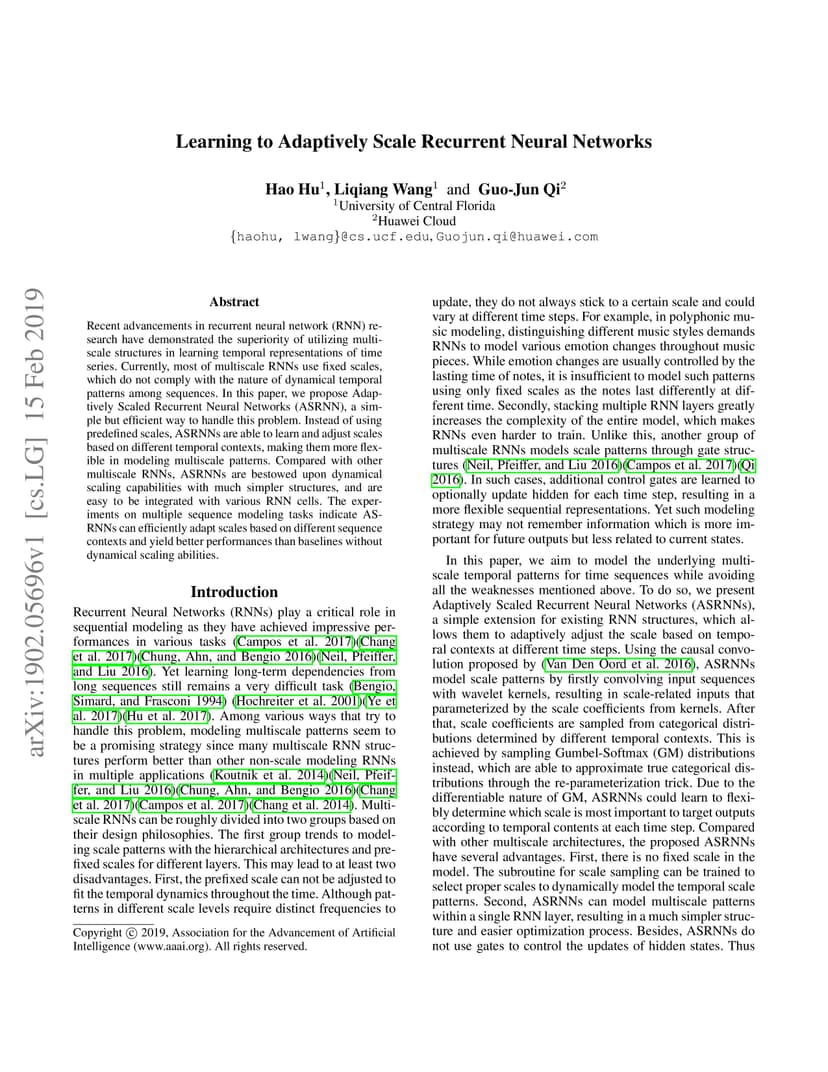 arXiv:1902.05696v1 [cs.LG] 15 Feb 2019

Learning to Adaptively Scale Recurrent Neural Networks

Hao Hu$^1$, Liqiang Wang$^1$ and Guo-Jun Qi$^2$
$^1$University of Central Florida
$^2$Huawei Cloud
{haohu, lwang}@cs.ucf.edu, Guojun.qi@huawei.com

Abstract

Recent advancements in recurrent neural network (RNN) research have demonstrated the superiority of utilizing multiscale structures in learning temporal representations of time series. Currently, most of multiscale RNNs use fixed scales, which do not comply with the nature of dynamical temporal patterns among sequences. In this paper, we propose Adaptively Scaled Recurrent Neural Networks (ASRNN), a simple but efficient way to handle this problem. Instead of using predefined scales, ASRNNs are able to learn and adjust scales based on different temporal contexts, making them more flexible in modeling multiscale patterns. Compared with other multiscale RNNs, ASRNNs are bestowed upon dynamical scaling capabilities with much simpler structures, and are easy to be integrated with various RNN cells. The experiments on multiple sequence modeling tasks indicate ASRNNs can efficiently adapt scales based on different sequence contexts and yield better performances than baselines without dynamical scaling abilities.

Introduction

Recurrent Neural Networks (RNNs) play a critical role in sequential modeling as they have achieved impressive performances in various tasks (Campos et al. 2017)(Chang et al. 2017)(Chung, Ahn, and Bengio 2016)(Neil, Pfeiffer, and Liu 2016). Yet learning long-term dependencies from long sequences still remains a very difficult task (Bengio, Simard, and Frasconi 1994) (Hochreiter et al. 2001)(Ye et al. 2017)(Hu et al. 2017). Among various ways that try to handle this problem, modeling multiscale patterns seem to be a promising strategy since many multiscale RNN structures perform better than other non-scale modeling RNNs in multiple applications (Koutnik et al. 2014)(Neil, Pfeiffer, and Liu 2016)(Chung, Ahn, and Bengio 2016)(Chang et al. 2017)(Campos et al. 2017)(Chang et al. 2014). Multiscale RNNs can be roughly divided into two groups based on their design philosophies. The first group trends to modeling scale patterns with the hierarchical architectures and prefixed scales for different layers. This may lead to at least two disadvantages. First, the prefixed scale can not be adjusted to fit the temporal dynamics throughout the time. Although patterns in different scale levels require distinct frequencies to

Copyright © 2019, Association for the Advancement of Artificial Intelligence (www.aaai.org). All rights reserved.

update, they do not always stick to a certain scale and could vary at different time steps. For example, in polyphonic music modeling, distinguishing different music styles demands RNNs to model various emotion changes throughout music pieces. While emotion changes are usually controlled by the lasting time of notes, it is insufficient to model such patterns using only fixed scales as the notes last differently at different time. Secondly, stacking multiple RNN layers greatly increases the complexity of the entire model, which makes RNNs even harder to train. Unlike this, another group of multiscale RNNs models scale patterns through gate structures (Neil, Pfeiffer, and Liu 2016)(Campos et al. 2017)(Qi 2016). In such cases, additional control gates are learned to optionally update hidden for each time step, resulting in a more flexible sequential representations. Yet such modeling strategy may not remember information which is more important for future outputs but less related to current states.

In this paper, we aim to model the underlying multiscale temporal patterns for time sequences while avoiding all the weaknesses mentioned above. To do so, we present Adaptively Scaled Recurrent Neural Networks (ASRNNs), a simple extension for existing RNN structures, which allows them to adaptively adjust the scale based on temporal contexts at different time steps. Using the causal convolution proposed by (Van Den Oord et al. 2016), ASRNNs model scale patterns by firstly convolving input sequences with wavelet kernels, resulting in scale-related inputs that parameterized by the scale coefficients from kernels. After that, scale coefficients are sampled from categorical distributions determined by different temporal contexts. This is achieved by sampling Gumbel-Softmax (GM) distributions instead, which are able to approximate true categorical distributions through the re-parameterization trick. Due to the differentiable nature of GM, ASRNNs could learn to flexibly determine which scale is most important to target outputs according to temporal contents at each time step. Compared with other multiscale architectures, the proposed ASRNNs have several advantages. First, there is no fixed scale in the model. The subroutine for scale sampling can be trained to select proper scales to dynamically model the temporal scale patterns. Second, ASRNNs can model multiscale patterns within a single RNN layer, resulting in a much simpler structure and easier optimization process. Besides, ASRNNs do not use gates to control the updates of hidden states. Thus